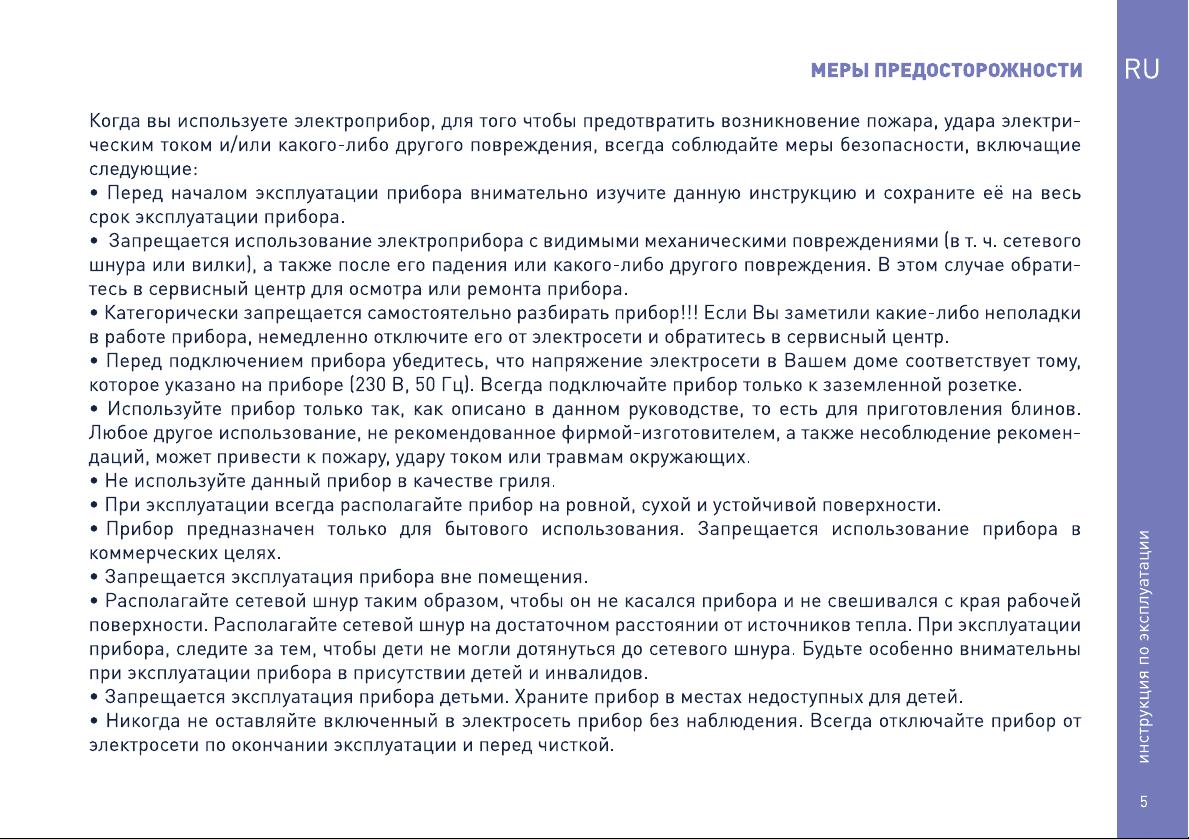 МЕРЫ ПРЕДОСТОРОЖНОСТИ

RU

Когда вы используете электроприбор, для того чтобы предотвратить возникновение пожара, удара электрическим током и/или какого-либо другого повреждения, всегда соблюдайте меры безопасности, включащие следующие:
• Перед началом эксплуатации прибора внимательно изучите данную инструкцию и сохраните её на весь срок эксплуатации прибора.
• Запрещается использование электроприбора с видимыми механическими повреждениями (в т. ч. сетевого шнура или вилки), а также после его падения или какого-либо другого повреждения. В этом случае обратитесь в сервисный центр для осмотра или ремонта прибора.
• Категорически запрещается самостоятельно разбирать прибор!!! Если Вы заметили какие-либо неполадки в работе прибора, немедленно отключите его от электросети и обратитесь в сервисный центр.
• Перед подключением прибора убедитесь, что напряжение электросети в Вашем доме соответствует тому, которое указано на приборе (230 В, 50 Гц). Всегда подключайте прибор только к заземленной розетке.
• Используйте прибор только так, как описано в данном руководстве, то есть для приготовления блинов. Любое другое использование, не рекомендованное фирмой-изготовителем, а также несоблюдение рекомендаций, может привести к пожару, удару током или травмам окружающих.
• Не используйте данный прибор в качестве гриля.
• При эксплуатации всегда располагайте прибор на ровной, сухой и устойчивой поверхности.
• Прибор предназначен только для бытового использования. Запрещается использование прибора в коммерческих целях.
• Запрещается эксплуатация прибора вне помещения.
• Располагайте сетевой шнур таким образом, чтобы он не касался прибора и не свешивался с края рабочей поверхности. Располагайте сетевой шнур на достаточном расстоянии от источников тепла. При эксплуатации прибора, следите за тем, чтобы дети не могли дотянуться до сетевого шнура. Будьте особенно внимательны при эксплуатации прибора в присутствии детей и инвалидов.
• Запрещается эксплуатация прибора детьми. Храните прибор в местах недоступных для детей.
• Никогда не оставляйте включенный в электросеть прибор без наблюдения. Всегда отключайте прибор от электросети по окончании эксплуатации и перед чисткой.

инструкция по эксплуатации

5